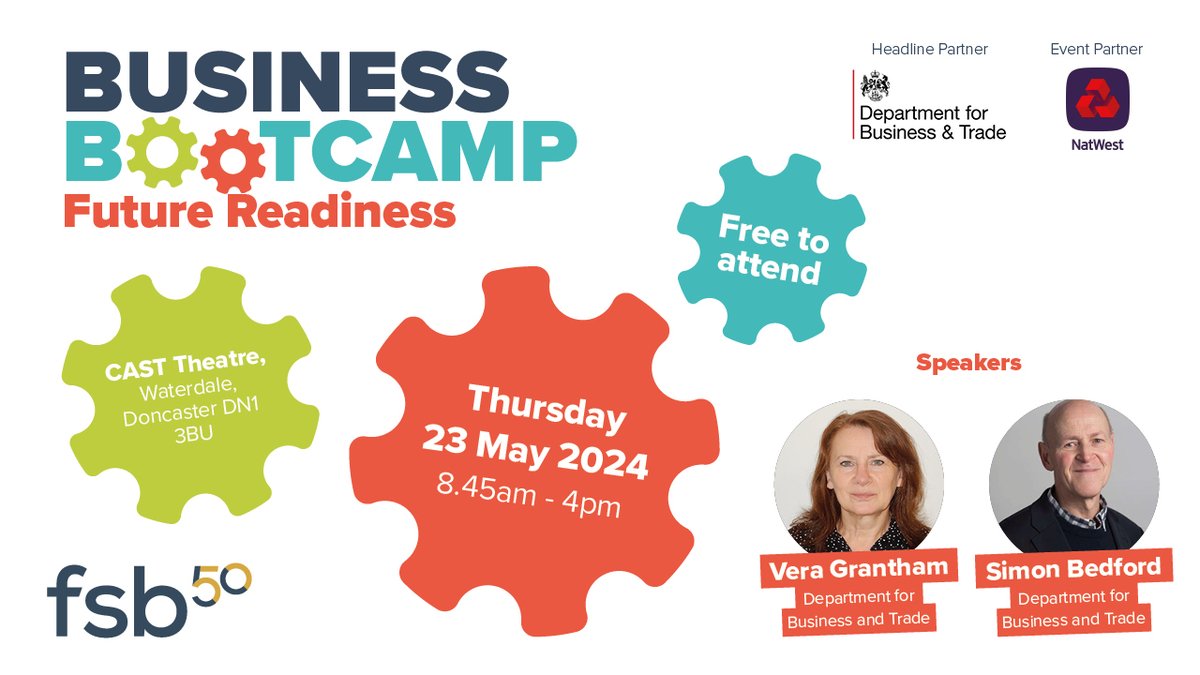 BUSINESS BOOTCAMP
Future Readiness

Headline Partner
Department for Business & Trade

Event Partner
NatWest

Free to attend

CAST Theatre, Waterdale, Doncaster DN1 3BU

Thursday 23 May 2024
8.45am - 4pm

Speakers

Vera Grantham
Department for Business and Trade

Simon Bedford
Department for Business and Trade

fsb 50